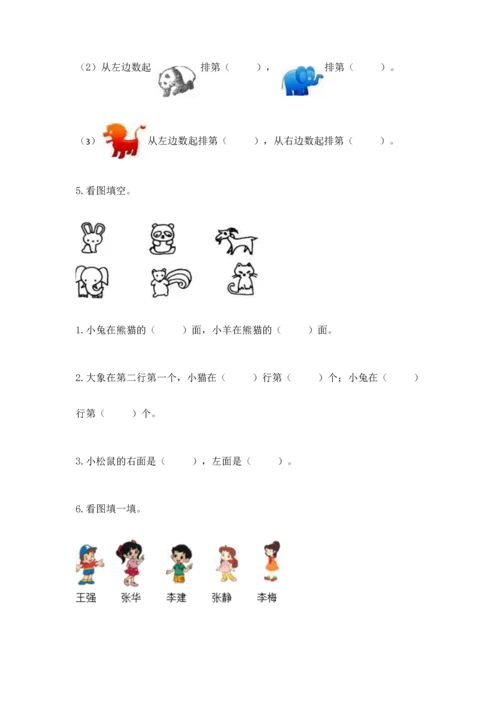 （2）从左边数起 排第（ ）， 排第（ ）。

（3） 从左边数起排第（ ），从右边数起排第（ ）。

5.看图填空。

1.小兔在熊猫的（ ）面，小羊在熊猫的（ ）面。

2.大象在第二行第一个，小猫在（ ）行第（ ）个；小兔在（ ）行第（ ）个。

3.小松鼠的右面是（ ），左面是（ ）。

6.看图填一填。

王强 张华 李建 张静 李梅